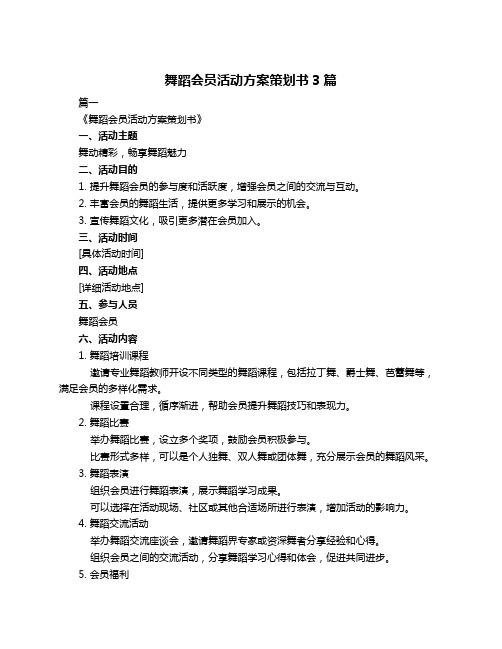 舞蹈会员活动方案策划书 3 篇

篇一

《舞蹈会员活动方案策划书》

一、活动主题

舞动精彩，畅享舞蹈魅力

二、活动目的

1. 提升舞蹈会员的参与度和活跃度，增强会员之间的交流与互动。

2. 丰富会员的舞蹈生活，提供更多学习和展示的机会。

3. 宣传舞蹈文化，吸引更多潜在会员加入。

三、活动时间

[具体活动时间]

四、活动地点

[详细活动地点]

五、参与人员

舞蹈会员

六、活动内容

1. 舞蹈培训课程

邀请专业舞蹈教师开设不同类型的舞蹈课程，包括拉丁舞、爵士舞、芭蕾舞等，满足会员的多样化需求。

课程设置合理，循序渐进，帮助会员提升舞蹈技巧和表现力。

2. 舞蹈比赛

举办舞蹈比赛，设立多个奖项，鼓励会员积极参与。

比赛形式多样，可以是个人独舞、双人舞或团体舞，充分展示会员的舞蹈风采。

3. 舞蹈表演

组织会员进行舞蹈表演，展示舞蹈学习成果。

可以选择在活动现场、社区或其他合适场所进行表演，增加活动的影响力。

4. 舞蹈交流活动

举办舞蹈交流座谈会，邀请舞蹈界专家或资深舞者分享经验和心得。

组织会员之间的交流活动，分享舞蹈学习心得和体会，促进共同进步。

5. 会员福利